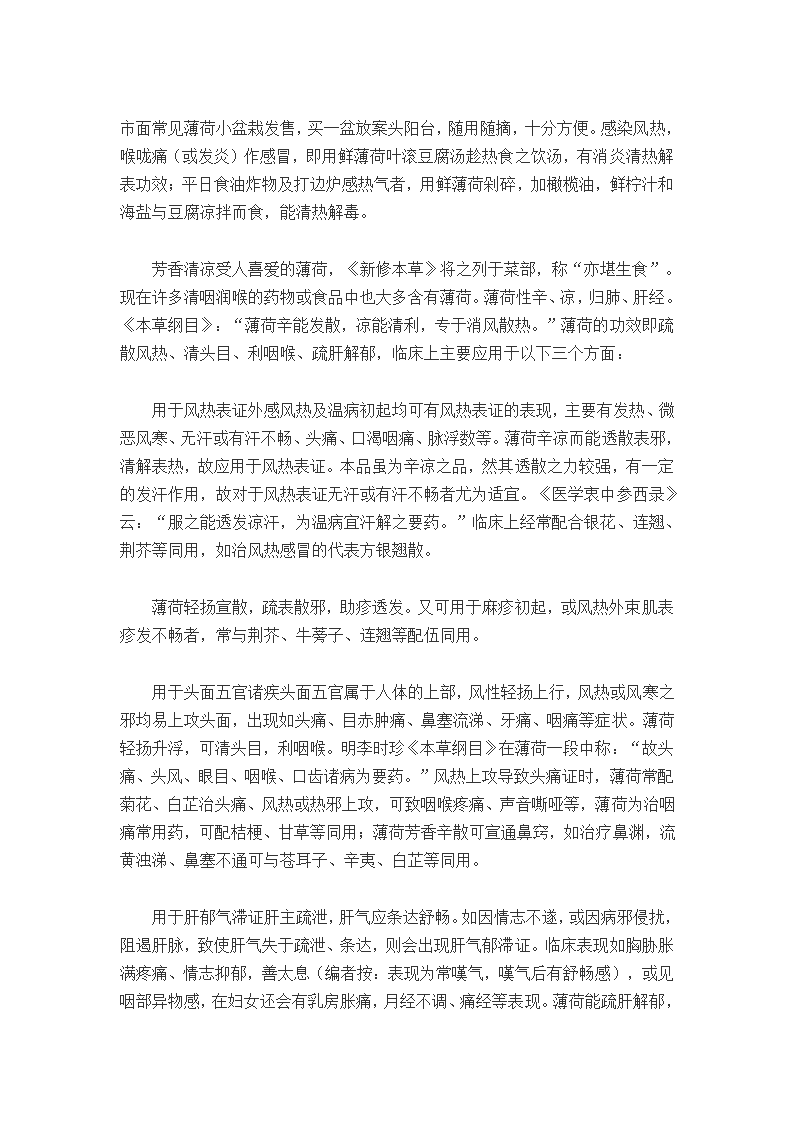 市面常见薄荷小盆栽发售，买一盆放案头阳台，随用随摘，十分方便。感染风热，喉咙痛（或发炎）作感冒，即用鲜薄荷叶滚豆腐汤趁热食之饮汤，有消炎清热解表功效；平日食油炸物及打边炉感热气者，用鲜薄荷剁碎，加橄榄油，鲜柠汁和海盐与豆腐凉拌而食，能清热解毒。

芳香清凉受人喜爱的薄荷，《新修本草》将之列于菜部，称“亦堪生食”。现在许多清咽润喉的药物或食品中也大多含有薄荷。薄荷性辛、凉，归肺、肝经。《本草纲目》：“薄荷辛能发散，凉能清利，专于消风散热。”薄荷的功效即疏散风热、清头目、利咽喉、疏肝解郁，临床上主要应用于以下三个方面：

用于风热表证外感风热及温病初起均可有风热表证的表现，主要有发热、微恶风寒、无汗或有汗不畅、头痛、口渴咽痛、脉浮数等。薄荷辛凉而能透散表邪，清解表热，故应用于风热表证。本品虽为辛凉之品，然其透散之力较强，有一定的发汗作用，故对于风热表证无汗或有汗不畅者尤为适宜。《医学衷中参西录》云：“服之能透发凉汗，为温病宜汗解之要药。”临床上经常配合银花、连翘、荆芥等同用，如治风热感冒的代表方银翘散。

薄荷轻扬宣散，疏表散邪，助疹透发。又可用于麻疹初起，或风热外束肌表疹发不畅者，常与荆芥、牛蒡子、连翘等配伍同用。

用于头面五官诸疾头面五官属于人体的上部，风性轻扬上行，风热或风寒之邪均易上攻头面，出现如头痛、目赤肿痛、鼻塞流涕、牙痛、咽痛等症状。薄荷轻扬升浮，可清头目，利咽喉。明李时珍《本草纲目》在薄荷一段中称：“故头痛、头风、眼目、咽喉、口齿诸病为要药。”风热上攻导致头痛证时，薄荷常配菊花、白芷治头痛、风热或热邪上攻，可致咽喉疼痛、声音嘶哑等，薄荷为治咽痛常用药，可配桔梗、甘草等同用；薄荷芳香辛散可宣通鼻窍，如治疗鼻渊，流黄浊涕、鼻塞不通可与苍耳子、辛夷、白芷等同用。

用于肝郁气滞证肝主疏泄，肝气应条达舒畅。如因情志不遂，或因病邪侵扰，阻遏肝脉，致使肝气失于疏泄、条达，则会出现肝气郁滞证。临床表现如胸胁胀满疼痛、情志抑郁，善太息（编者按：表现为常嘆气，嘆气后有舒畅感），或见咽部异物感，在妇女还会有乳房胀痛，月经不调、痛经等表现。薄荷能疏肝解郁，